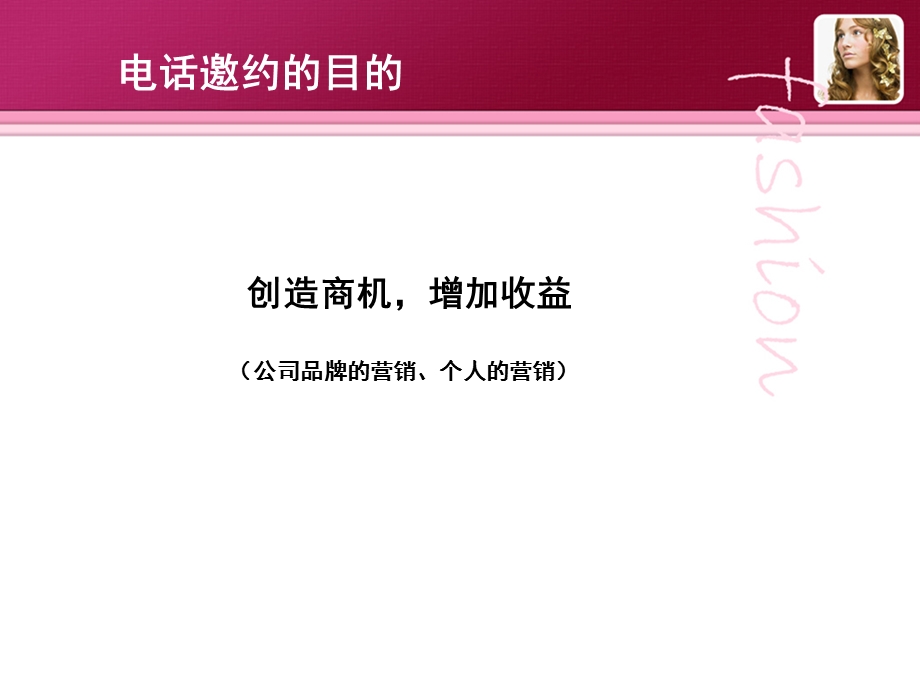 电话邀约的目的

fashion

创造商机，增加收益

（公司品牌的营销、个人的营销）